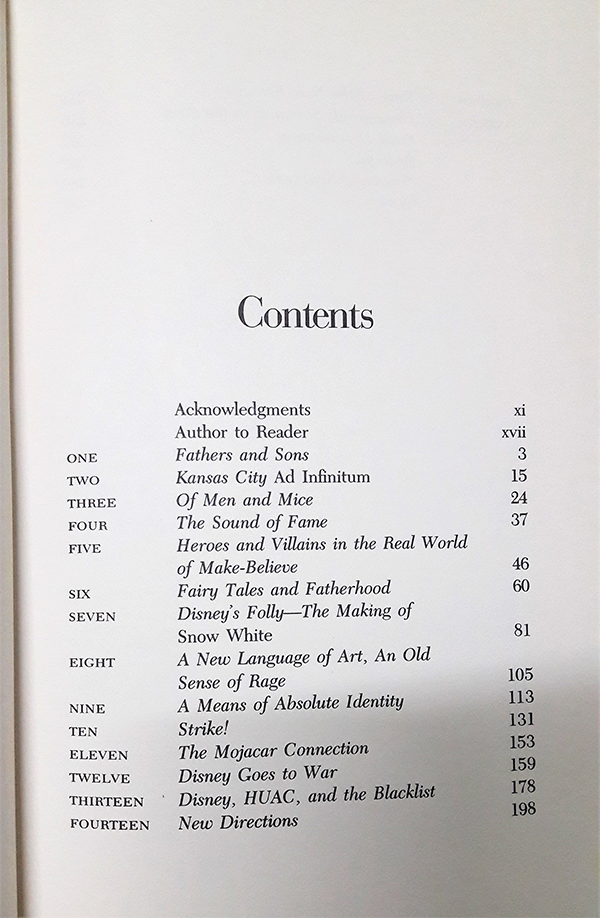 Contents

| | | |
|---|---|---|
| | Acknowledgments | xi |
| | Author to Reader | xvii |
| ONE | Fathers and Sons | 3 |
| TWO | Kansas City Ad Infinitum | 15 |
| THREE | Of Men and Mice | 24 |
| FOUR | The Sound of Fame | 37 |
| FIVE | Heroes and Villains in the Real World of Make-Believe | 46 |
| SIX | Fairy Tales and Fatherhood | 60 |
| SEVEN | Disney's Folly—The Making of Snow White | 81 |
| EIGHT | A New Language of Art, An Old Sense of Rage | 105 |
| NINE | A Means of Absolute Identity | 113 |
| TEN | Strike! | 131 |
| ELEVEN | The Mojacar Connection | 153 |
| TWELVE | Disney Goes to War | 159 |
| THIRTEEN | Disney, HUAC, and the Blacklist | 178 |
| FOURTEEN | New Directions | 198 |